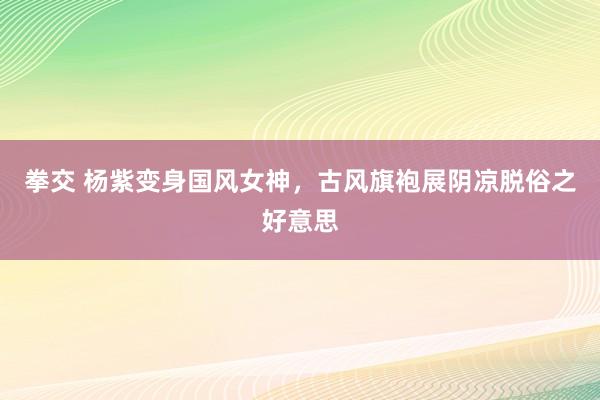 拳交 杨紫变身国风女神，古风旗袍展阴凉脱俗之好意思